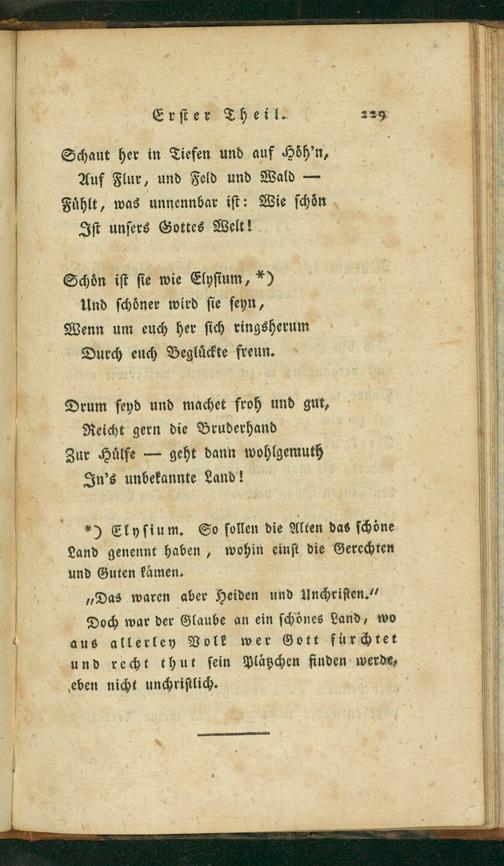 Erster Theil. 229

Schaut her in Tiefen und auf Höh'n,
Auf Flur, und Feld und Wald —
Fühlt, was unnennbar ist: Wie schön
Ist unsers Gottes Welt!

Schön ist sie wie Elysium, *)
Und schöner wird sie seyn,
Wenn um euch her sich ringsherum
Durch euch Beglückte freun.

Drum seyd und machet froh und gut,
Reicht gern die Bruderhand
Zur Hülfe — geht dann wohlgemuth
In's unbekannte Land!

*) Elysium. So sollen die Alten das schöne Land genennt haben, wohin einst die Gerechten und Guten kämen.

„Das waren aber Heiden und Unchristen."

Doch war der Glaube an ein schönes Land, wo aus allerley Volk wer Gott fürchtet und recht thut sein Plätzchen finden werde, eben nicht unchristlich.